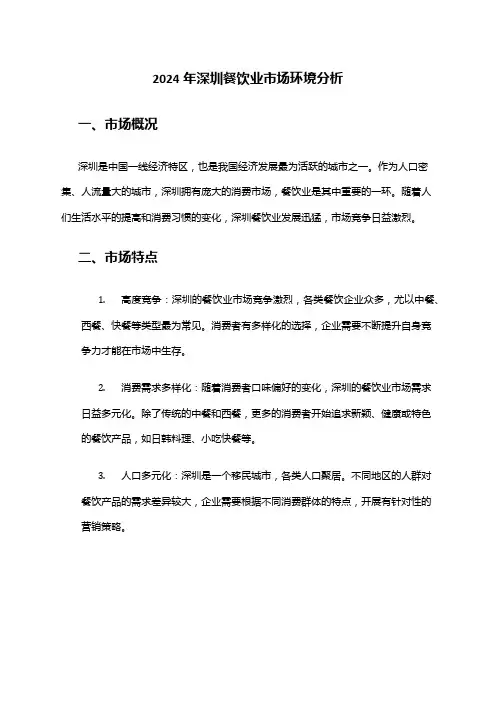 2024 年深圳餐饮业市场环境分析

一、市场概况

深圳是中国一线经济特区，也是我国经济发展最为活跃的城市之一。作为人口密集、人流量大的城市，深圳拥有庞大的消费市场，餐饮业是其中重要的一环。随着人们生活水平的提高和消费习惯的变化，深圳餐饮业发展迅猛，市场竞争日益激烈。

二、市场特点

1. 高度竞争：深圳的餐饮业市场竞争激烈，各类餐饮企业众多，尤以中餐、西餐、快餐等类型最为常见。消费者有多样化的选择，企业需要不断提升自身竞争力才能在市场中生存。

2. 消费需求多样化：随着消费者口味偏好的变化，深圳的餐饮业市场需求日益多元化。除了传统的中餐和西餐，更多的消费者开始追求新颖、健康或特色的餐饮产品，如日韩料理、小吃快餐等。

3. 人口多元化：深圳是一个移民城市，各类人口聚居。不同地区的人群对餐饮产品的需求差异较大，企业需要根据不同消费群体的特点，开展有针对性的营销策略。